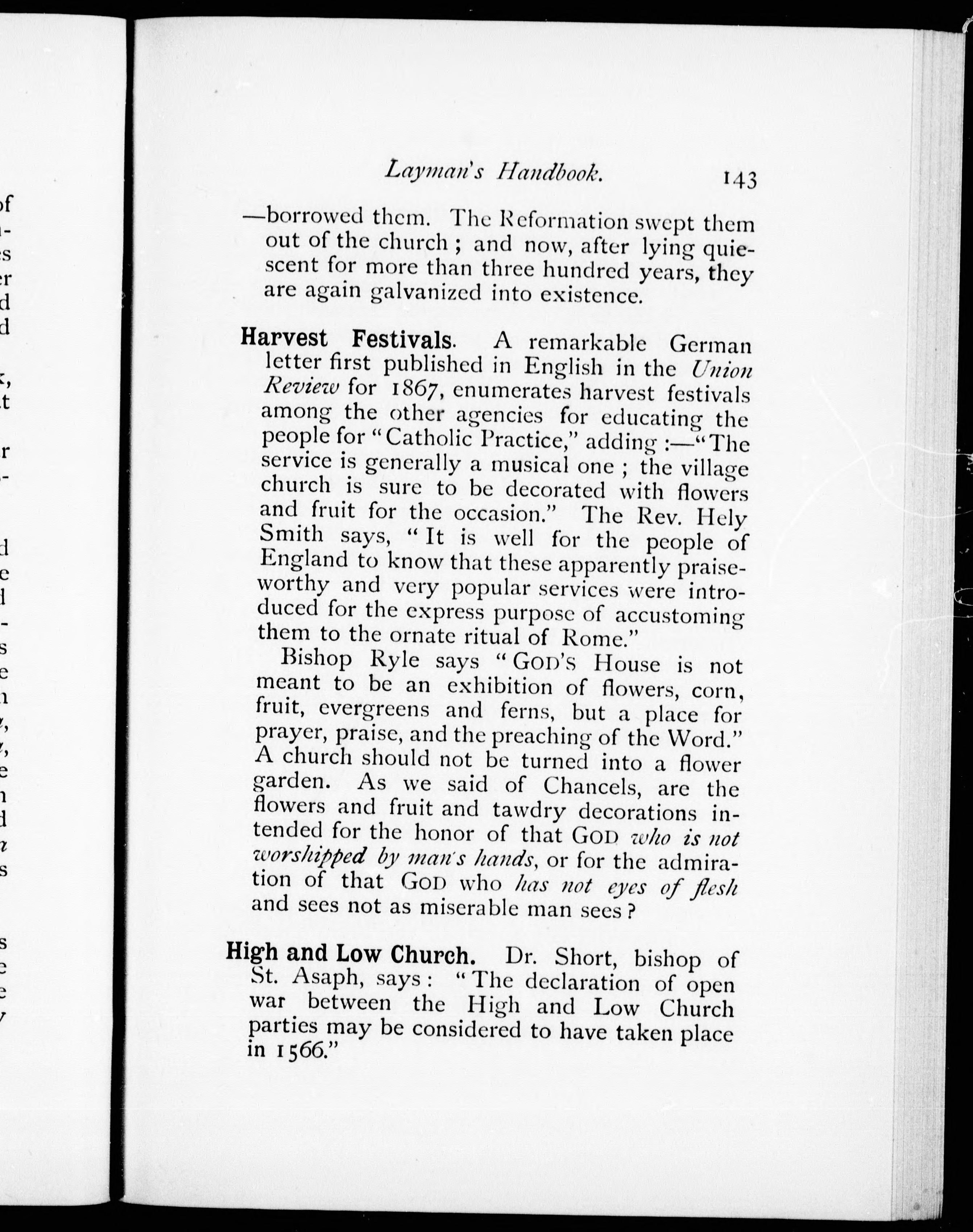 Layman's Handbook. 143

—borrowed them. The Reformation swept them out of the church; and now, after lying quiescent for more than three hundred years, they are again galvanized into existence.

Harvest Festivals. A remarkable German letter first published in English in the Union Review for 1867, enumerates harvest festivals among the other agencies for educating the people for "Catholic Practice," adding:—"The service is generally a musical one; the village church is sure to be decorated with flowers and fruit for the occasion." The Rev. Hely Smith says, "It is well for the people of England to know that these apparently praiseworthy and very popular services were introduced for the express purpose of accustoming them to the ornate ritual of Rome."

Bishop Ryle says "GOD'S House is not meant to be an exhibition of flowers, corn, fruit, evergreens and ferns, but a place for prayer, praise, and the preaching of the Word." A church should not be turned into a flower garden. As we said of Chancels, are the flowers and fruit and tawdry decorations intended for the honor of that GOD who is not worshipped by man's hands, or for the admiration of that GOD who has not eyes of flesh and sees not as miserable man sees?

High and Low Church. Dr. Short, bishop of St. Asaph, says: "The declaration of open war between the High and Low Church parties may be considered to have taken place in 1566."